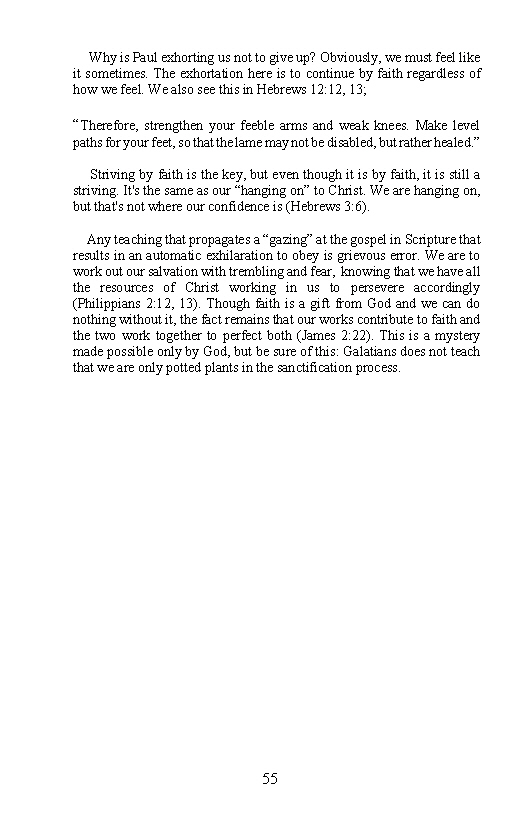 Why is Paul exhorting us not to give up? Obviously, we must feel like it sometimes. The exhortation here is to continue by faith regardless of how we feel. We also see this in Hebrews 12:12, 13;

“Therefore, strengthen your feeble arms and weak knees. Make level paths for your feet, so that the lame may not be disabled, but rather healed.”

Striving by faith is the key, but even though it is by faith, it is still a striving. It's the same as our “hanging on” to Christ. We are hanging on, but that's not where our confidence is (Hebrews 3:6).

Any teaching that propagates a “gazing” at the gospel in Scripture that results in an automatic exhilaration to obey is grievous error. We are to work out our salvation with trembling and fear, knowing that we have all the resources of Christ working in us to persevere accordingly (Philippians 2:12, 13). Though faith is a gift from God and we can do nothing without it, the fact remains that our works contribute to faith and the two work together to perfect both (James 2:22). This is a mystery made possible only by God, but be sure of this: Galatians does not teach that we are only potted plants in the sanctification process.

55